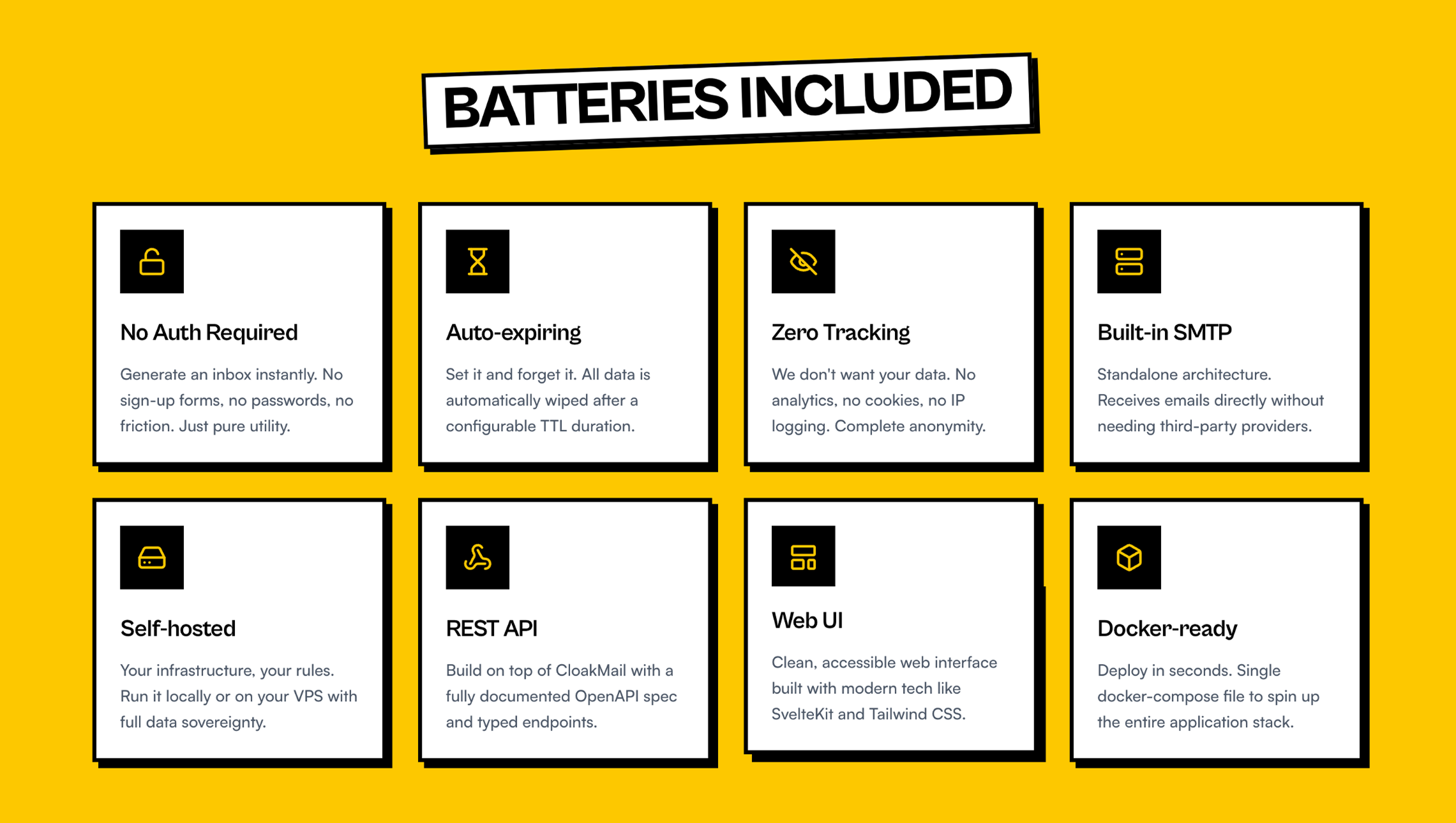 BATTERIES INCLUDED

No Auth Required

Generate an inbox instantly. No sign-up forms, no passwords, no friction. Just pure utility.

Auto-expiring

Set it and forget it. All data is automatically wiped after a configurable TTL duration.

Zero Tracking

We don't want your data. No analytics, no cookies, no IP logging. Complete anonymity.

Built-in SMTP

Standalone architecture. Receives emails directly without needing third-party providers.

Self-hosted

Your infrastructure, your rules. Run it locally or on your VPS with full data sovereignty.

REST API

Build on top of CloakMail with a fully documented OpenAPI spec and typed endpoints.

Web UI

Clean, accessible web interface built with modern tech like SvelteKit and Tailwind CSS.

Docker-ready

Deploy in seconds. Single docker-compose file to spin up the entire application stack.